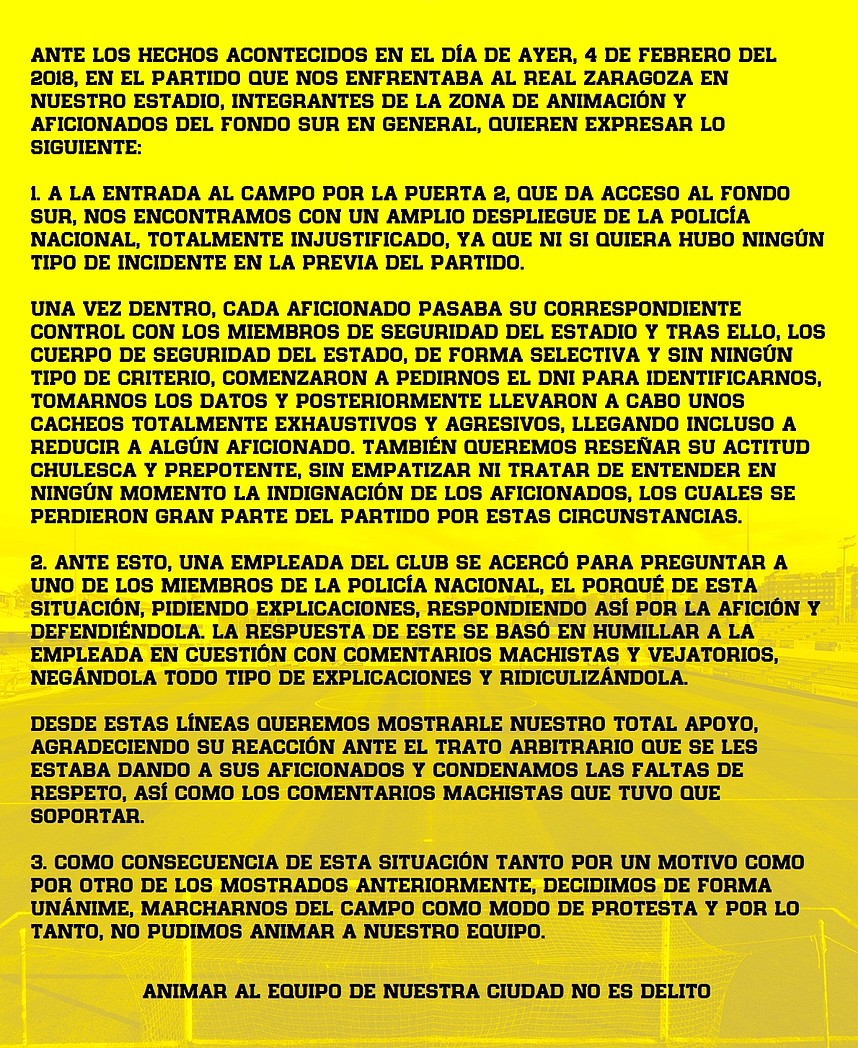 ANTE LOS HECHOS ACONTECIDOS EN EL DÍA DE AYER, 4 DE FEBRERO DEL 2018, EN EL PARTIDO QUE NOS ENFRENTABA AL REAL ZARAGOZA EN NUESTRO ESTADIO, INTEGRANTES DE LA ZONA DE ANIMACIÓN Y AFICIONADOS DEL FONDO SUR EN GENERAL, QUIEREN EXPRESAR LO SIGUIENTE:

1. A LA ENTRADA AL CAMPO POR LA PUERTA 2, QUE DA ACCESO AL FONDO SUR, NOS ENCONTRAMOS CON UN AMPLIO DESPLIEGUE DE LA POLICÍA NACIONAL, TOTALMENTE INJUSTIFICADO, YA QUE NI SI QUIERA HUBO NINGÚN TIPO DE INCIDENTE EN LA PREVIA DEL PARTIDO.

UNA VEZ DENTRO, CADA AFICIONADO PASABA SU CORRESPONDIENTE CONTROL CON LOS MIEMBROS DE SEGURIDAD DEL ESTADIO Y TRAS ELLO, LOS CUERPO DE SEGURIDAD DEL ESTADO, DE FORMA SELECTIVA Y SIN NINGÚN TIPO DE CRITERIO, COMENZARON A PEDIRNOS EL DNI PARA IDENTIFICARNOS, TOMARNOS LOS DATOS Y POSTERIORMENTE LLEVARON A CABO UNOS CACHEOS TOTALMENTE EXHAUSTIVOS Y AGRESIVOS, LLEGANDO INCLUSO A REDUCIR A ALGÚN AFICIONADO. TAMBIÉN QUEREMOS RESEÑAR SU ACTITUD CHULESCA Y PREPOTENTE, SIN EMPATIZAR NI TRATAR DE ENTENDER EN NINGÚN MOMENTO LA INDIGNACIÓN DE LOS AFICIONADOS, LOS CUALES SE PERDIERON GRAN PARTE DEL PARTIDO POR ESTAS CIRCUNSTANCIAS.

2. ANTE ESTO, UNA EMPLEADA DEL CLUB SE ACERCÓ PARA PREGUNTAR A UNO DE LOS MIEMBROS DE LA POLICÍA NACIONAL, EL PORQUÉ DE ESTA SITUACIÓN, PIDIENDO EXPLICACIONES, RESPONDIENDO ASÍ POR LA AFICIÓN Y DEFENDIÉNDOLA. LA RESPUESTA DE ESTE SE BASÓ EN HUMILLAR A LA EMPLEADA EN CUESTIÓN CON COMENTARIOS MACHISTAS Y VEJATORIOS, NEGÁNDOLA TODO TIPO DE EXPLICACIONES Y RIDICULIZÁNDOLA.

DESDE ESTAS LÍNEAS QUEREMOS MOSTRARLE NUESTRO TOTAL APOYO, AGRADECIENDO SU REACCIÓN ANTE EL TRATO ARBITRARIO QUE SE LES ESTABA DANDO A SUS AFICIONADOS Y CONDENAMOS LAS FALTAS DE RESPETO, ASÍ COMO LOS COMENTARIOS MACHISTAS QUE TUVO QUE SOPORTAR.

3. COMO CONSECUENCIA DE ESTA SITUACIÓN TANTO POR UN MOTIVO COMO POR OTRO DE LOS MOSTRADOS ANTERIORMENTE, DECIDIMOS DE FORMA UNÁNIME, MARCHARNOS DEL CAMPO COMO MODO DE PROTESTA Y POR LO TANTO, NO PUDIMOS ANIMAR A NUESTRO EQUIPO.

ANIMAR AL EQUIPO DE NUESTRA CIUDAD NO ES DELITO